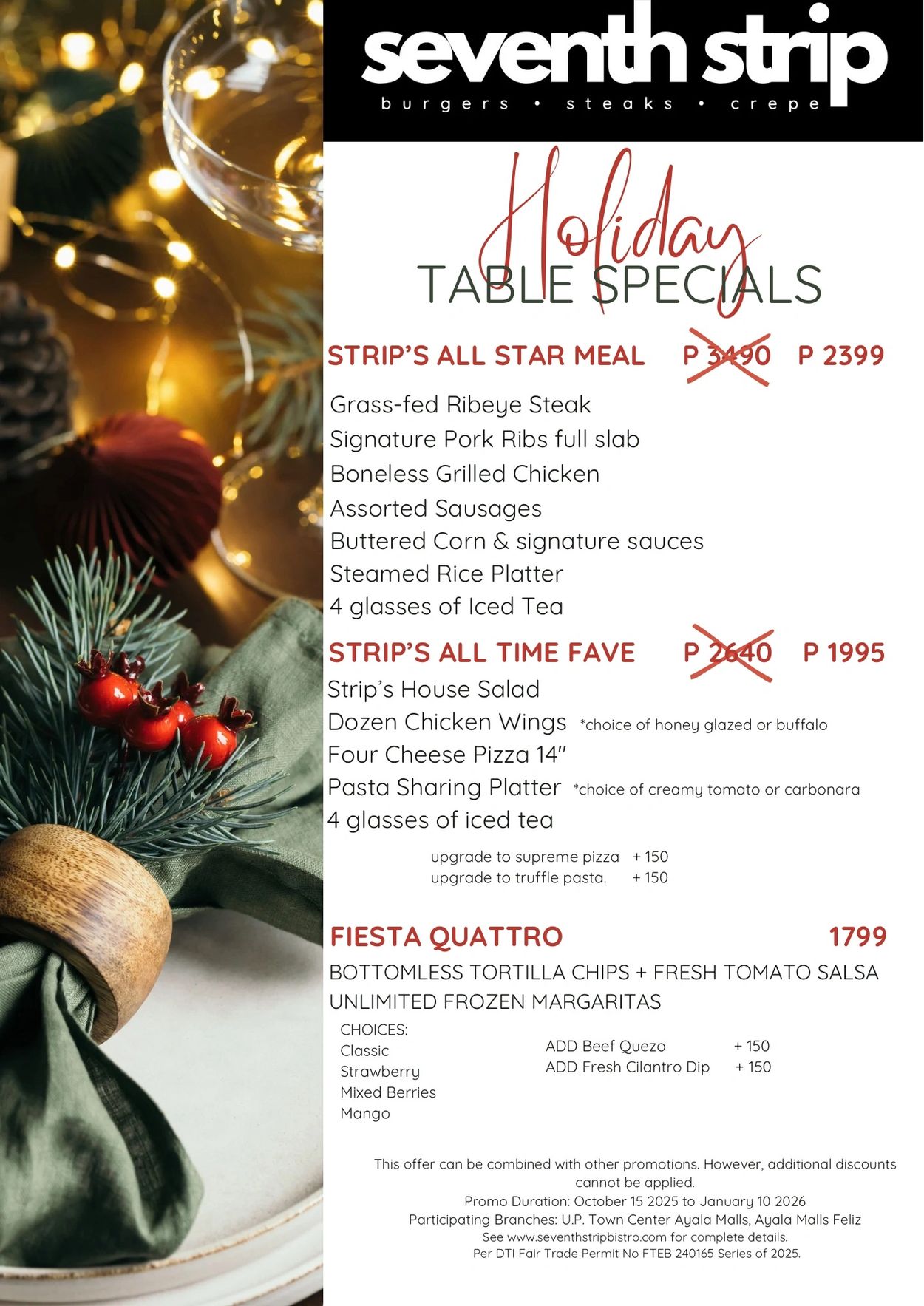 seventh strip
burgers • steaks • crepe

Holiday
TABLE SPECIALS

STRIP'S ALL STAR MEAL P 3490 P 2399

Grass-fed Ribeye Steak
Signature Pork Ribs full slab
Boneless Grilled Chicken
Assorted Sausages
Buttered Corn & signature sauces
Steamed Rice Platter
4 glasses of Iced Tea

STRIP'S ALL TIME FAVE P 2640 P 1995

Strip's House Salad
Dozen Chicken Wings *choice of honey glazed or buffalo
Four Cheese Pizza 14"
Pasta Sharing Platter *choice of creamy tomato or carbonara
4 glasses of iced tea

upgrade to supreme pizza + 150
upgrade to truffle pasta. + 150

FIESTA QUATTRO 1799

BOTTOMLESS TORTILLA CHIPS + FRESH TOMATO SALSA
UNLIMITED FROZEN MARGARITAS

CHOICES:
Classic
Strawberry
Mixed Berries
Mango

ADD Beef Quezo + 150
ADD Fresh Cilantro Dip + 150

This offer can be combined with other promotions. However, additional discounts cannot be applied.
Promo Duration: October 15 2025 to January 10 2026
Participating Branches: U.P. Town Center Ayala Malls, Ayala Malls Feliz
See www.seventhstripbistro.com for complete details.
Per DTI Fair Trade Permit No FTEB 240165 Series of 2025.